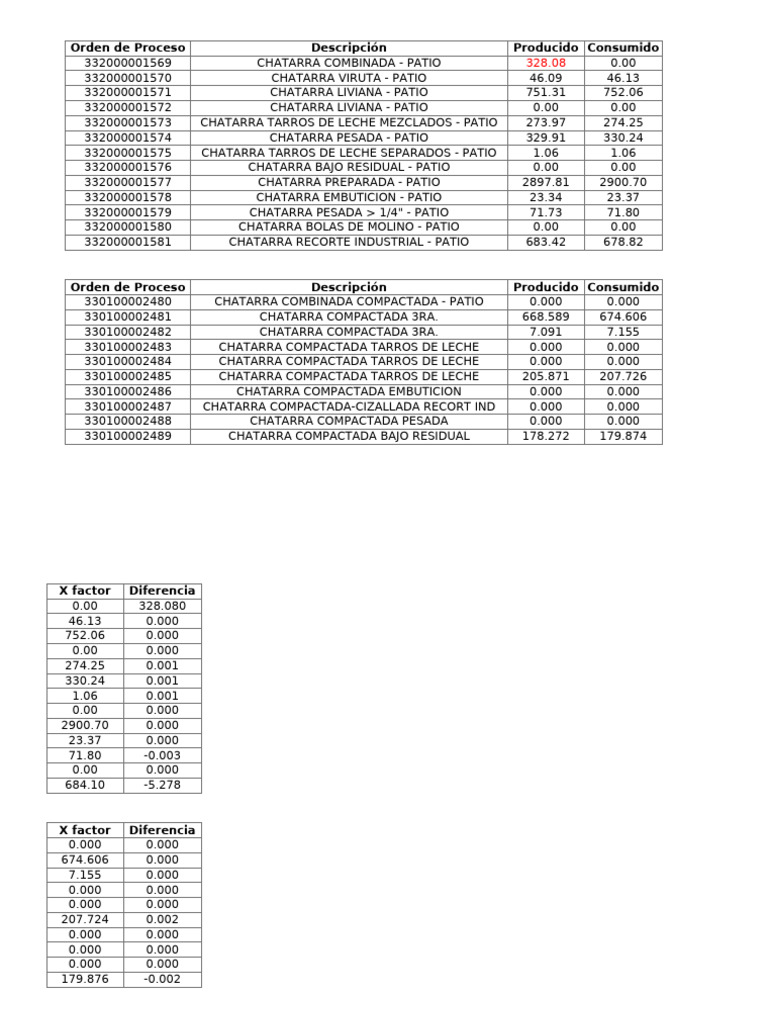 | Orden de Proceso | Descripción | Producido | Consumido |
|---|---|---|---|
| 332000001569 | CHATARRA COMBINADA - PATIO | 328.08 | 0.00 |
| 332000001570 | CHATARRA VIRUTA - PATIO | 46.09 | 46.13 |
| 332000001571 | CHATARRA LIVIANA - PATIO | 751.31 | 752.06 |
| 332000001572 | CHATARRA LIVIANA - PATIO | 0.00 | 0.00 |
| 332000001573 | CHATARRA TARROS DE LECHE MEZCLADOS - PATIO | 273.97 | 274.25 |
| 332000001574 | CHATARRA PESADA - PATIO | 329.91 | 330.24 |
| 332000001575 | CHATARRA TARROS DE LECHE SEPARADOS - PATIO | 1.06 | 1.06 |
| 332000001576 | CHATARRA BAJO RESIDUAL - PATIO | 0.00 | 0.00 |
| 332000001577 | CHATARRA PREPARADA - PATIO | 2897.81 | 2900.70 |
| 332000001578 | CHATARRA EMBUTICION - PATIO | 23.34 | 23.37 |
| 332000001579 | CHATARRA PESADA > 1/4" - PATIO | 71.73 | 71.80 |
| 332000001580 | CHATARRA BOLAS DE MOLINO - PATIO | 0.00 | 0.00 |
| 332000001581 | CHATARRA RECORTE INDUSTRIAL - PATIO | 683.42 | 678.82 |

| Orden de Proceso | Descripción | Producido | Consumido |
|---|---|---|---|
| 330100002480 | CHATARRA COMBINADA COMPACTADA - PATIO | 0.000 | 0.000 |
| 330100002481 | CHATARRA COMPACTADA 3RA. | 668.589 | 674.606 |
| 330100002482 | CHATARRA COMPACTADA 3RA. | 7.091 | 7.155 |
| 330100002483 | CHATARRA COMPACTADA TARROS DE LECHE | 0.000 | 0.000 |
| 330100002484 | CHATARRA COMPACTADA TARROS DE LECHE | 0.000 | 0.000 |
| 330100002485 | CHATARRA COMPACTADA TARROS DE LECHE | 205.871 | 207.726 |
| 330100002486 | CHATARRA COMPACTADA EMBUTICION | 0.000 | 0.000 |
| 330100002487 | CHATARRA COMPACTADA-CIZALLADA RECORT IND | 0.000 | 0.000 |
| 330100002488 | CHATARRA COMPACTADA PESADA | 0.000 | 0.000 |
| 330100002489 | CHATARRA COMPACTADA BAJO RESIDUAL | 178.272 | 179.874 |

| X factor | Diferencia |
|---|---|
| 0.00 | 328.080 |
| 46.13 | 0.000 |
| 752.06 | 0.000 |
| 0.00 | 0.000 |
| 274.25 | 0.001 |
| 330.24 | 0.001 |
| 1.06 | 0.001 |
| 0.00 | 0.000 |
| 2900.70 | 0.000 |
| 23.37 | 0.000 |
| 71.80 | -0.003 |
| 0.00 | 0.000 |
| 684.10 | -5.278 |

| X factor | Diferencia |
|---|---|
| 0.000 | 0.000 |
| 674.606 | 0.000 |
| 7.155 | 0.000 |
| 0.000 | 0.000 |
| 0.000 | 0.000 |
| 207.724 | 0.002 |
| 0.000 | 0.000 |
| 0.000 | 0.000 |
| 0.000 | 0.000 |
| 179.876 | -0.002 |